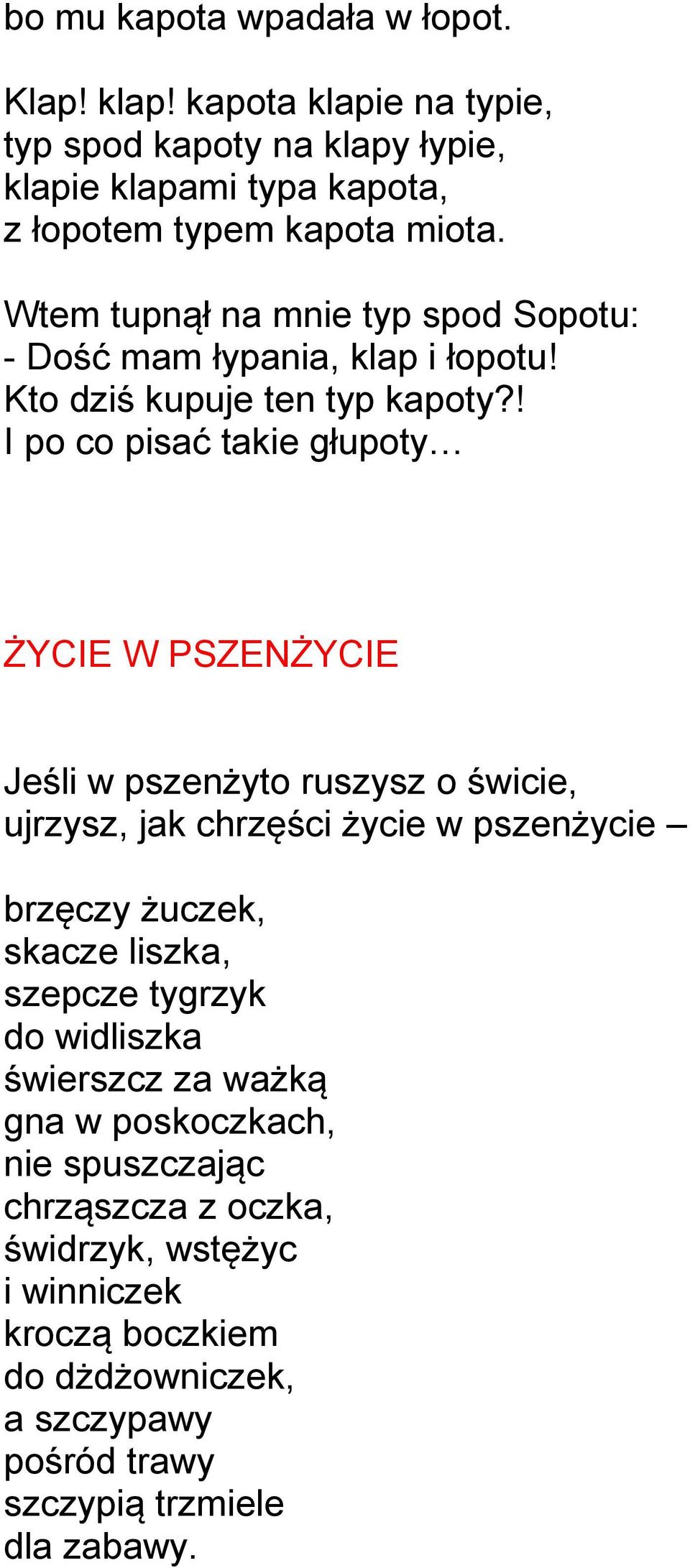 bo mu kapota wpadała w łopot.

Klap! klap! kapota klapie na typie,
typ spod kapoty na klapy łypie,
klapie klapami typa kapota,
z łopotem typem kapota miota.

Wtem tupnął na mnie typ spod Sopotu:
- Dość mam łypania, klap i łopotu!
Kto dziś kupuje ten typ kapoty?!
I po co pisać takie głupoty…

ŻYCIE W PSZENŻYCIE

Jeśli w pszenżyto ruszysz o świcie,
ujrzysz, jak chrzęści życie w pszenżycie –

brzęczy żuczek,
skacze liszka,
szepcze tygrzyk
do widliszka
świerszcz za ważką
gna w poskoczkach,
nie spuszczając
chrząszcza z oczka,
świdrzyk, wstężyc
i winniczek
kroczą boczkiem
do dżdżowniczek,
a szczypawy
pośród trawy
szczypią trzmiele
dla zabawy.